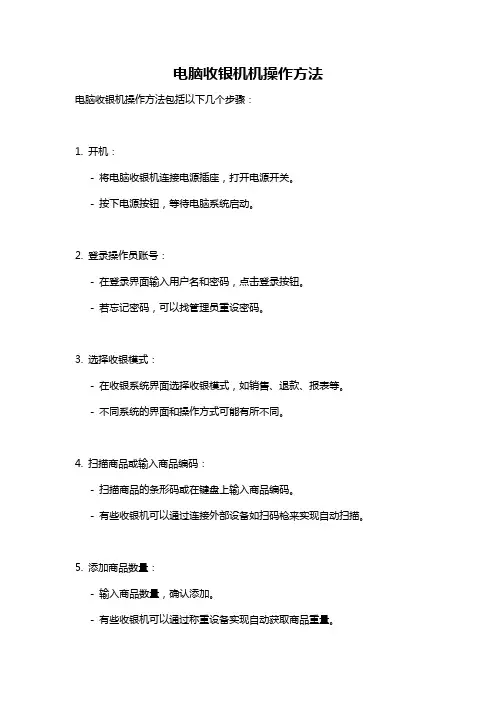 电脑收银机机操作方法

电脑收银机操作方法包括以下几个步骤：

1. 开机：

- 将电脑收银机连接电源插座，打开电源开关。

- 按下电源按钮，等待电脑系统启动。

2. 登录操作员账号：

- 在登录界面输入用户名和密码，点击登录按钮。

- 若忘记密码，可以找管理员重设密码。

3. 选择收银模式：

- 在收银系统界面选择收银模式，如销售、退款、报表等。

- 不同系统的界面和操作方式可能有所不同。

4. 扫描商品或输入商品编码：

- 扫描商品的条形码或在键盘上输入商品编码。

- 有些收银机可以通过连接外部设备如扫码枪来实现自动扫描。

5. 添加商品数量：

- 输入商品数量，确认添加。

- 有些收银机可以通过称重设备实现自动获取商品重量。